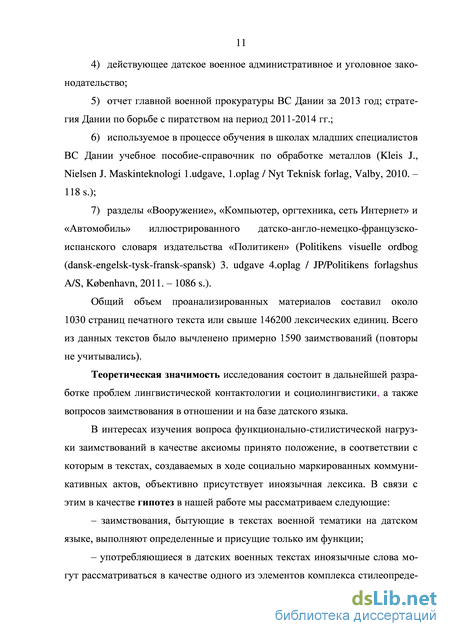 11

4) действующее датское военное административное и уголовное законодательство;

5) отчет главной военной прокуратуры ВС Дании за 2013 год; стратегия Дании по борьбе с пиратством на период 2011-2014 гг.;

6) используемое в процессе обучения в школах младших специалистов ВС Дании учебное пособие-справочник по обработке металлов (Kleis J., Nielsen J. Maskinteknologi 1.udgave, 1.oplag / Nyt Teknisk forlag, Valby, 2010. – 118 s.);

7) разделы «Вооружение», «Компьютер, оргтехника, сеть Интернет» и «Автомобиль» иллюстрированного датско-англо-немецко-французско-испанского словаря издательства «Политикен» (Politikens visuelle ordbog (dansk-engelsk-tysk-fransk-spansk) 3. udgave 4.oplag / JP/Politikens forlagshus A/S, København, 2011. – 1086 s.).

Общий объем проанализированных материалов составил около 1030 страниц печатного текста или свыше 146200 лексических единиц. Всего из данных текстов было вычленено примерно 1590 заимствований (повторы не учитывались).

Теоретическая значимость исследования состоит в дальнейшей разработке проблем лингвистической контактологии и социолингвистики, а также вопросов заимствования в отношении и на базе датского языка.

В интересах изучения вопроса функционально-стилистической нагрузки заимствований в качестве аксиомы принято положение, в соответствии с которым в текстах, создаваемых в ходе социально маркированных коммуникативных актов, объективно присутствует иноязычная лексика. В связи с этим в качестве гипотез в нашей работе мы рассматриваем следующие:

– заимствования, бытующие в текстах военной тематики на датском языке, выполняют определенные и присущие только им функции;

– употребляющиеся в датских военных текстах иноязычные слова могут рассматриваться в качестве одного из элементов комплекса стилеопреде-

dsLib.net
библиотека диссертаций